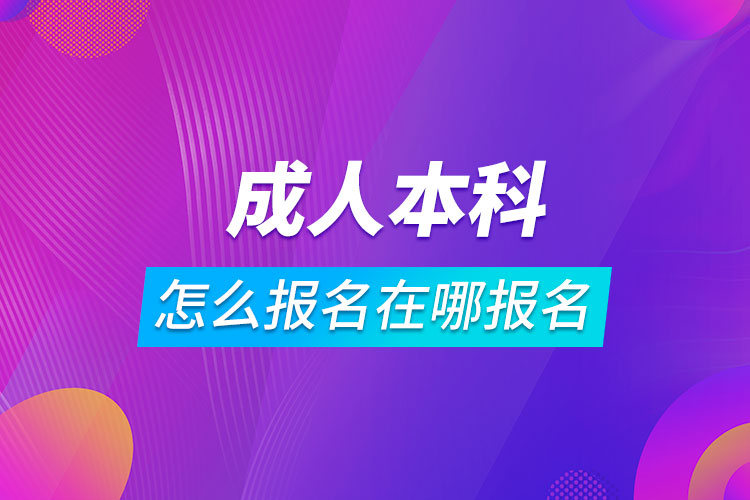 成人本科

怎么报名在哪报名